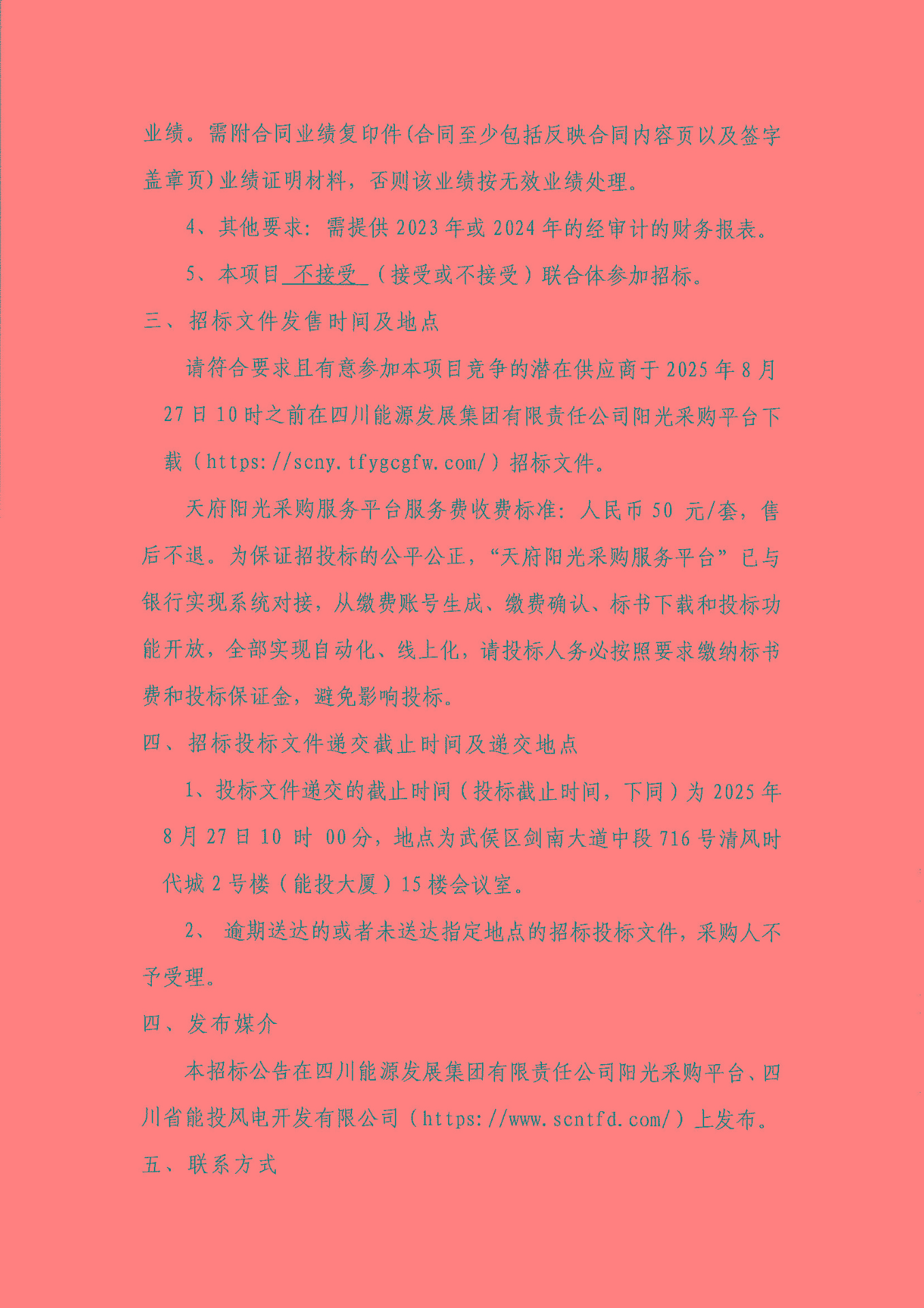 业绩。需附合同业绩复印件(合同至少包括反映合同内容页以及签字盖章页)业绩证明材料，否则该业绩按无效业绩处理。

4、其他要求：需提供2023年或2024年的经审计的财务报表。

5、本项目 不接受 （接受或不接受）联合体参加招标。

三、招标文件发售时间及地点

请符合要求且有意参加本项目竞争的潜在供应商于2025年8月27日10时之前在四川能源发展集团有限责任公司阳光采购平台下载（https://scny.tfygcgfw.com/）招标文件。

天府阳光采购服务平台服务费收费标准：人民币50 元/套，售后不退。为保证招投标的公平公正，“天府阳光采购服务平台”已与银行实现系统对接，从缴费账号生成、缴费确认、标书下载和投标功能开放，全部实现自动化、线上化，请投标人务必按照要求缴纳标书费和投标保证金，避免影响投标。

四、招标投标文件递交截止时间及递交地点

1、投标文件递交的截止时间（投标截止时间，下同）为2025年8月27日10 时 00分，地点为武侯区剑南大道中段716号清风时代城2号楼（能投大厦）15楼会议室。

2、 逾期送达的或者未送达指定地点的招标投标文件，采购人不予受理。

四、发布媒介

本招标公告在四川能源发展集团有限责任公司阳光采购平台、四川省能投风电开发有限公司（https://www.scntfd.com/）上发布。

五、联系方式